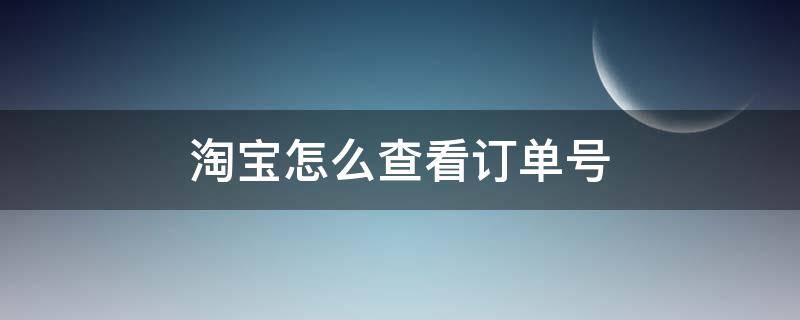 淘宝怎么查看订单号